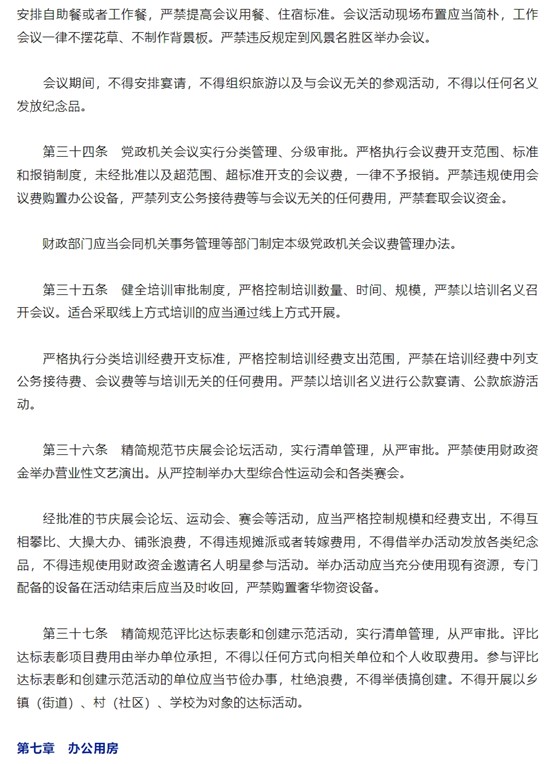 安排自助餐或者工作餐，严禁提高会议用餐、住宿标准。会议活动现场布置应当简朴，工作会议一律不摆花草、不制作背景板。严禁违反规定到风景名胜区举办会议。

会议期间，不得安排宴请，不得组织旅游以及与会议无关的参观活动，不得以任何名义发放纪念品。

第三十四条　党政机关会议实行分类管理、分级审批。严格执行会议费开支范围、标准和报销制度，未经批准以及超范围、超标准开支的会议费，一律不予报销。严禁违规使用会议费购置办公设备，严禁列支公务接待费等与会议无关的任何费用，严禁套取会议资金。

财政部门应当会同机关事务管理等部门制定本级党政机关会议费管理办法。

第三十五条　健全培训审批制度，严格控制培训数量、时间、规模，严禁以培训名义召开会议。适合采取线上方式培训的应当通过线上方式开展。

严格执行分类培训经费开支标准，严格控制培训经费支出范围，严禁在培训经费中列支公务接待费、会议费等与培训无关的任何费用。严禁以培训名义进行公款宴请、公款旅游活动。

第三十六条　精简规范节庆展会论坛活动，实行清单管理，从严审批。严禁使用财政资金举办营业性文艺演出。从严控制举办大型综合性运动会和各类赛会。

经批准的节庆展会论坛、运动会、赛会等活动，应当严格控制规模和经费支出，不得互相攀比、大操大办、铺张浪费，不得违规摊派或者转嫁费用，不得借举办活动发放各类纪念品，不得违规使用财政资金邀请名人明星参与活动。举办活动应当充分使用现有资源，专门配备的设备在活动结束后应当及时收回，严禁购置奢华物资设备。

第三十七条　精简规范评比达标表彰和创建示范活动，实行清单管理，从严审批。评比达标表彰项目费用由举办单位承担，不得以任何方式向相关单位和个人收取费用。参与评比达标表彰和创建示范活动的单位应当节俭办事，杜绝浪费，不得举债搞创建。不得开展以乡镇（街道）、村（社区）、学校为对象的达标活动。

第七章　办公用房